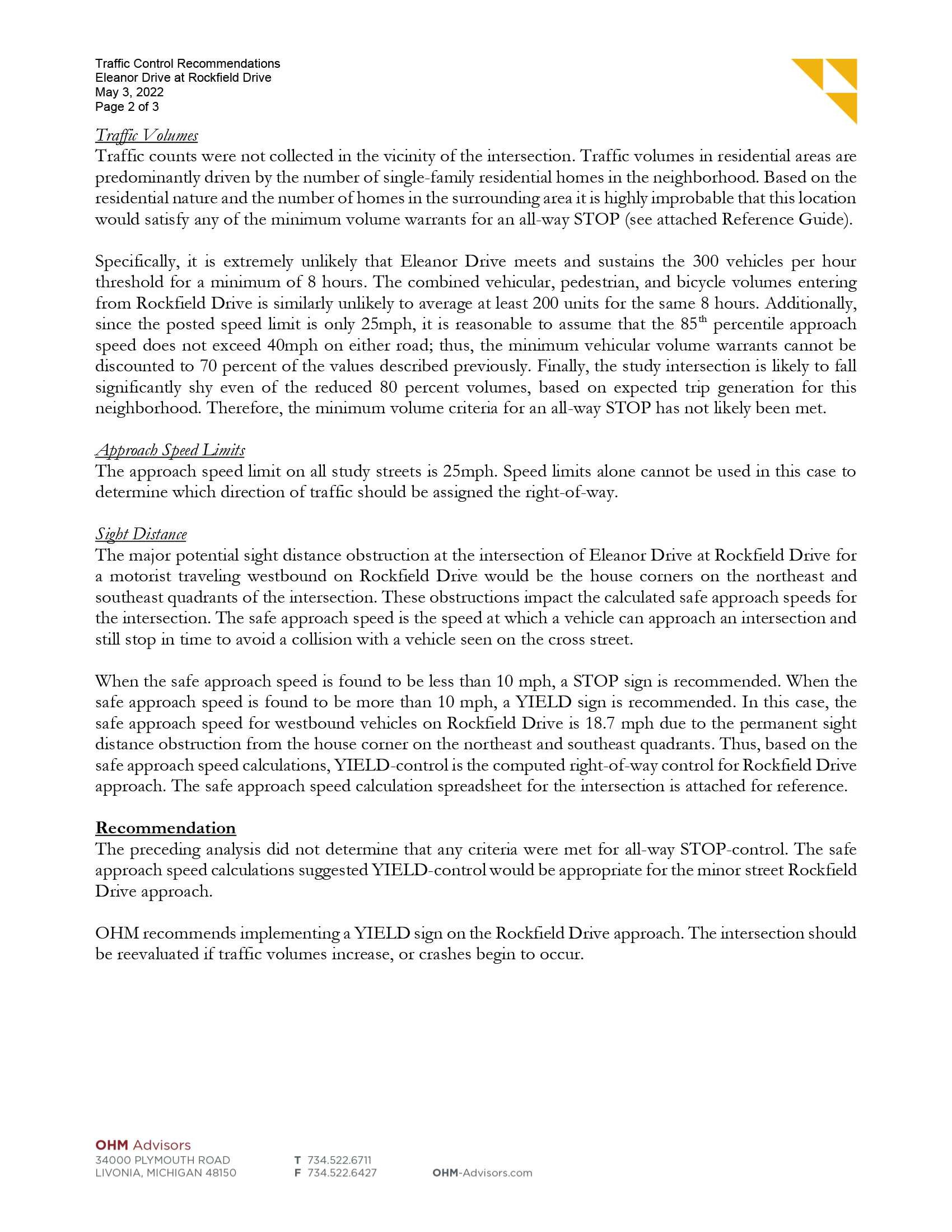 Traffic Control Recommendations
Eleanor Drive at Rockfield Drive
May 3, 2022
Page 2 of 3

Traffic Volumes
Traffic counts were not collected in the vicinity of the intersection. Traffic volumes in residential areas are predominantly driven by the number of single-family residential homes in the neighborhood. Based on the residential nature and the number of homes in the surrounding area it is highly improbable that this location would satisfy any of the minimum volume warrants for an all-way STOP (see attached Reference Guide).

Specifically, it is extremely unlikely that Eleanor Drive meets and sustains the 300 vehicles per hour threshold for a minimum of 8 hours. The combined vehicular, pedestrian, and bicycle volumes entering from Rockfield Drive is similarly unlikely to average at least 200 units for the same 8 hours. Additionally, since the posted speed limit is only 25mph, it is reasonable to assume that the 85$^{th}$ percentile approach speed does not exceed 40mph on either road; thus, the minimum vehicular volume warrants cannot be discounted to 70 percent of the values described previously. Finally, the study intersection is likely to fall significantly shy even of the reduced 80 percent volumes, based on expected trip generation for this neighborhood. Therefore, the minimum volume criteria for an all-way STOP has not likely been met.

Approach Speed Limits
The approach speed limit on all study streets is 25mph. Speed limits alone cannot be used in this case to determine which direction of traffic should be assigned the right-of-way.

Sight Distance
The major potential sight distance obstruction at the intersection of Eleanor Drive at Rockfield Drive for a motorist traveling westbound on Rockfield Drive would be the house corners on the northeast and southeast quadrants of the intersection. These obstructions impact the calculated safe approach speeds for the intersection. The safe approach speed is the speed at which a vehicle can approach an intersection and still stop in time to avoid a collision with a vehicle seen on the cross street.

When the safe approach speed is found to be less than 10 mph, a STOP sign is recommended. When the safe approach speed is found to be more than 10 mph, a YIELD sign is recommended. In this case, the safe approach speed for westbound vehicles on Rockfield Drive is 18.7 mph due to the permanent sight distance obstruction from the house corner on the northeast and southeast quadrants. Thus, based on the safe approach speed calculations, YIELD-control is the computed right-of-way control for Rockfield Drive approach. The safe approach speed calculation spreadsheet for the intersection is attached for reference.

Recommendation
The preceding analysis did not determine that any criteria were met for all-way STOP-control. The safe approach speed calculations suggested YIELD-control would be appropriate for the minor street Rockfield Drive approach.

OHM recommends implementing a YIELD sign on the Rockfield Drive approach. The intersection should be reevaluated if traffic volumes increase, or crashes begin to occur.

OHM Advisors
34000 PLYMOUTH ROAD
LIVONIA, MICHIGAN 48150
T 734.522.6711
F 734.522.6427
OHM-Advisors.com